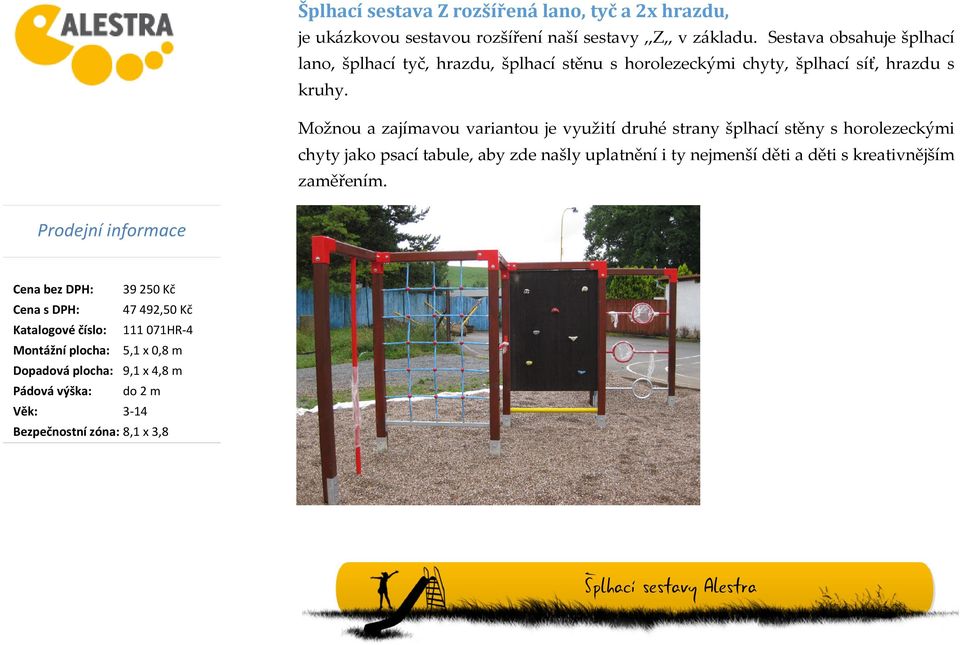 ALESTRA

Šplhací sestava Z rozšířená lano, tyč a 2x hrazdu,
je ukázkovou sestavou rozšíření naší sestavy „Z„ v základu. Sestava obsahuje šplhací lano, šplhací tyč, hrazdu, šplhací stěnu s horolezeckými chyty, šplhací síť, hrazdu s kruhy.

Možnou a zajímavou variantou je využití druhé strany šplhací stěny s horolezeckými chyty jako psací tabule, aby zde našly uplatnění i ty nejmenší děti a děti s kreativnějším zaměřením.

Prodejní informace

| | |
|---|---|
| Cena bez DPH: | 39 250 Kč |
| Cena s DPH: | 47 492,50 Kč |
| Katalogové číslo: | 111 071HR-4 |
| Montážní plocha: | 5,1 x 0,8 m |
| Dopadová plocha: | 9,1 x 4,8 m |
| Pádová výška: | do 2 m |
| Věk: | 3-14 |
| Bezpečnostní zóna: | 8,1 x 3,8 |

Šplhací sestavy Alestra